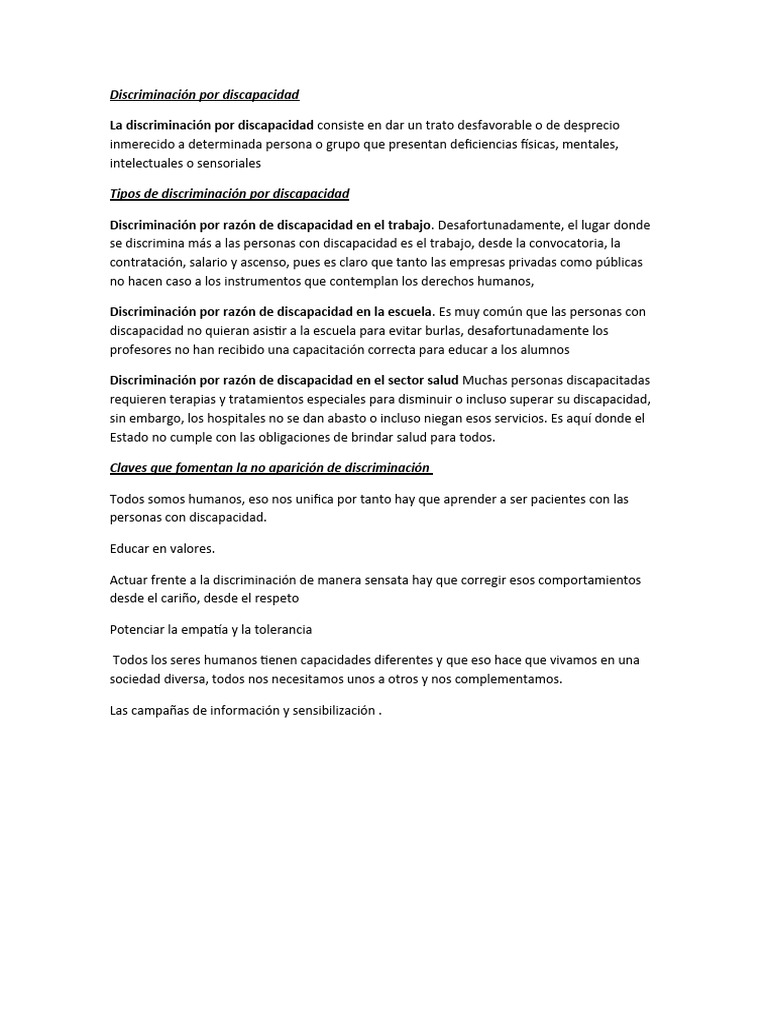 Discriminación por discapacidad

La discriminación por discapacidad consiste en dar un trato desfavorable o de desprecio inmerecido a determinada persona o grupo que presentan deficiencias físicas, mentales, intelectuales o sensoriales

Tipos de discriminación por discapacidad

Discriminación por razón de discapacidad en el trabajo. Desafortunadamente, el lugar donde se discrimina más a las personas con discapacidad es el trabajo, desde la convocatoria, la contratación, salario y ascenso, pues es claro que tanto las empresas privadas como públicas no hacen caso a los instrumentos que contemplan los derechos humanos,

Discriminación por razón de discapacidad en la escuela. Es muy común que las personas con discapacidad no quieran asistir a la escuela para evitar burlas, desafortunadamente los profesores no han recibido una capacitación correcta para educar a los alumnos

Discriminación por razón de discapacidad en el sector salud Muchas personas discapacitadas requieren terapias y tratamientos especiales para disminuir o incluso superar su discapacidad, sin embargo, los hospitales no se dan abasto o incluso niegan esos servicios. Es aquí donde el Estado no cumple con las obligaciones de brindar salud para todos.

Claves que fomentan la no aparición de discriminación

Todos somos humanos, eso nos unifica por tanto hay que aprender a ser pacientes con las personas con discapacidad.

Educar en valores.

Actuar frente a la discriminación de manera sensata hay que corregir esos comportamientos desde el cariño, desde el respeto

Potenciar la empatía y la tolerancia

Todos los seres humanos tienen capacidades diferentes y que eso hace que vivamos en una sociedad diversa, todos nos necesitamos unos a otros y nos complementamos.

Las campañas de información y sensibilización .